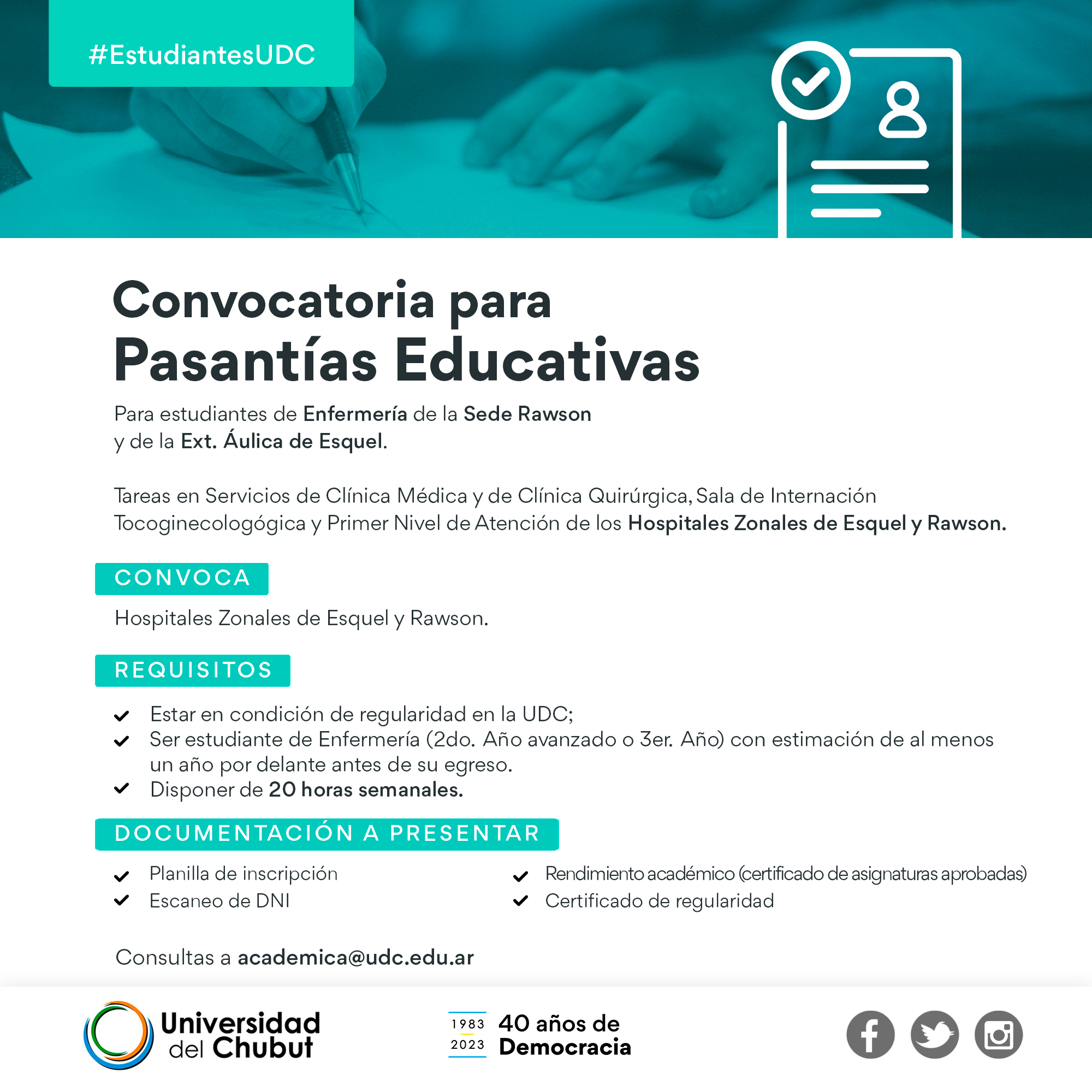 #EstudiantesUDC

Convocatoria para
Pasantías Educativas

Para estudiantes de Enfermería de la Sede Rawson y de la Ext. Áulica de Esquel.

Tareas en Servicios de Clínica Médica y de Clínica Quirúrgica, Sala de Internación Tocoginecologógica y Primer Nivel de Atención de los Hospitales Zonales de Esquel y Rawson.

CONVOCA

Hospitales Zonales de Esquel y Rawson.

REQUISITOS

Estar en condición de regularidad en la UDC;
Ser estudiante de Enfermería (2do. Año avanzado o 3er. Año) con estimación de al menos un año por delante antes de su egreso.
Disponer de 20 horas semanales.

DOCUMENTACIÓN A PRESENTAR

Planilla de inscripción
Escaneo de DNI

Rendimiento académico (certificado de asignaturas aprobadas)
Certificado de regularidad

Consultas a academica@udc.edu.ar

Universidad del Chubut

1983 2023 40 años de Democracia